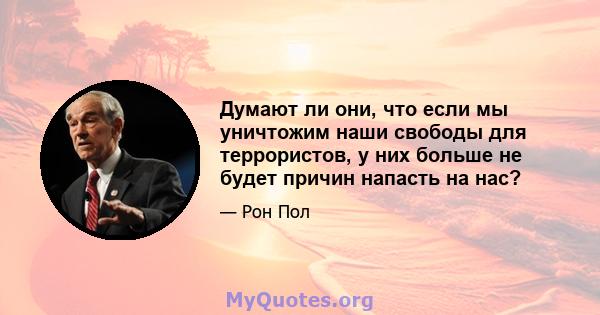 Думают ли они, что если мы уничтожим наши свободы для террористов, у них больше не будет причин напасть на нас?

— Рон Пол

MyQuotes.org